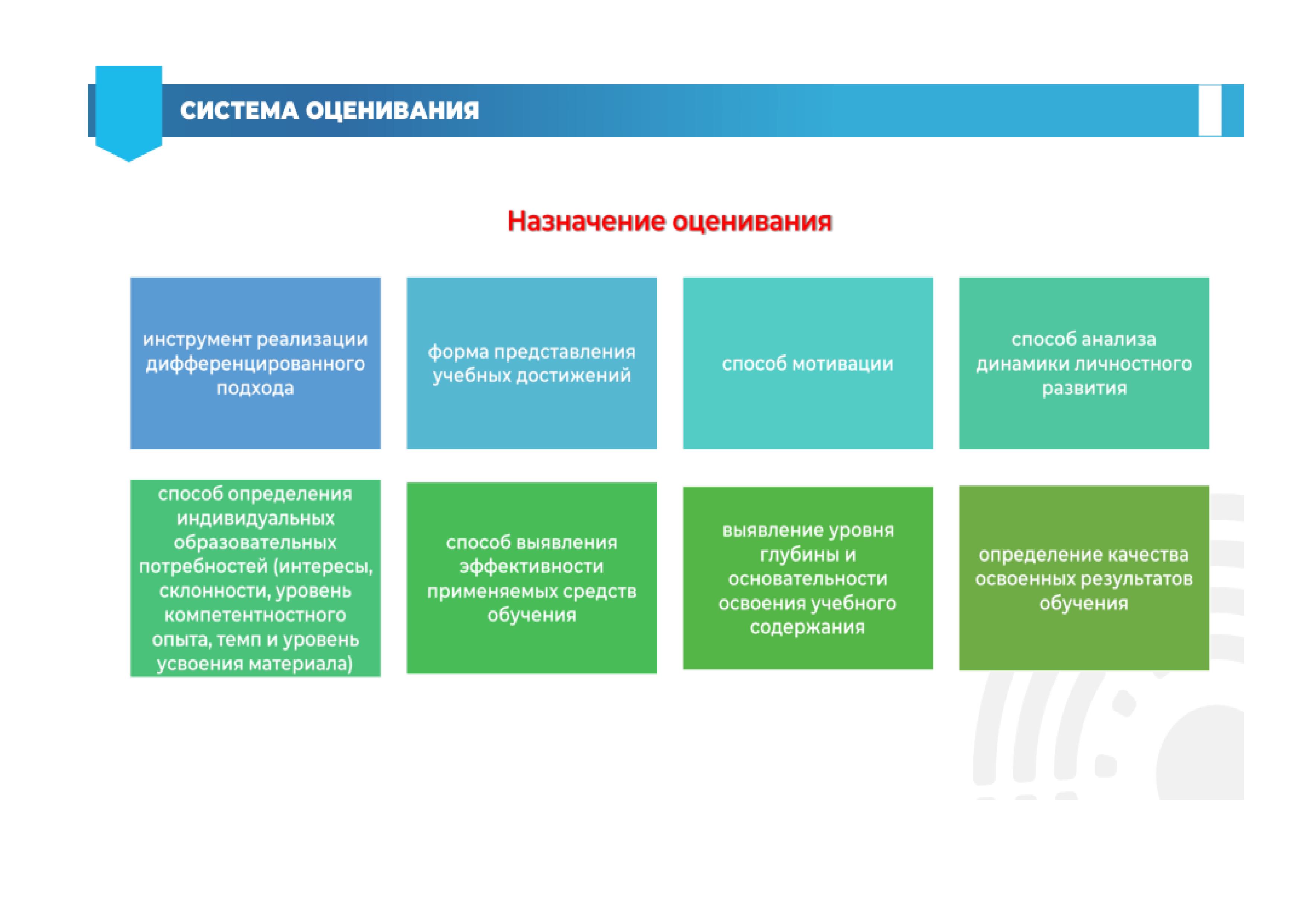 СИСТЕМА ОЦЕНИВАНИЯ

Назначение оценивания

инструмент реализации дифференцированного подхода

форма представления учебных достижений

способ мотивации

способ анализа динамики личностного развития

способ определения индивидуальных образовательных потребностей (интересы, склонности, уровень компетентностного опыта, темп и уровень усвоения материала)

способ выявления эффективности применяемых средств обучения

выявление уровня глубины и основательности освоения учебного содержания

определение качества освоенных результатов обучения